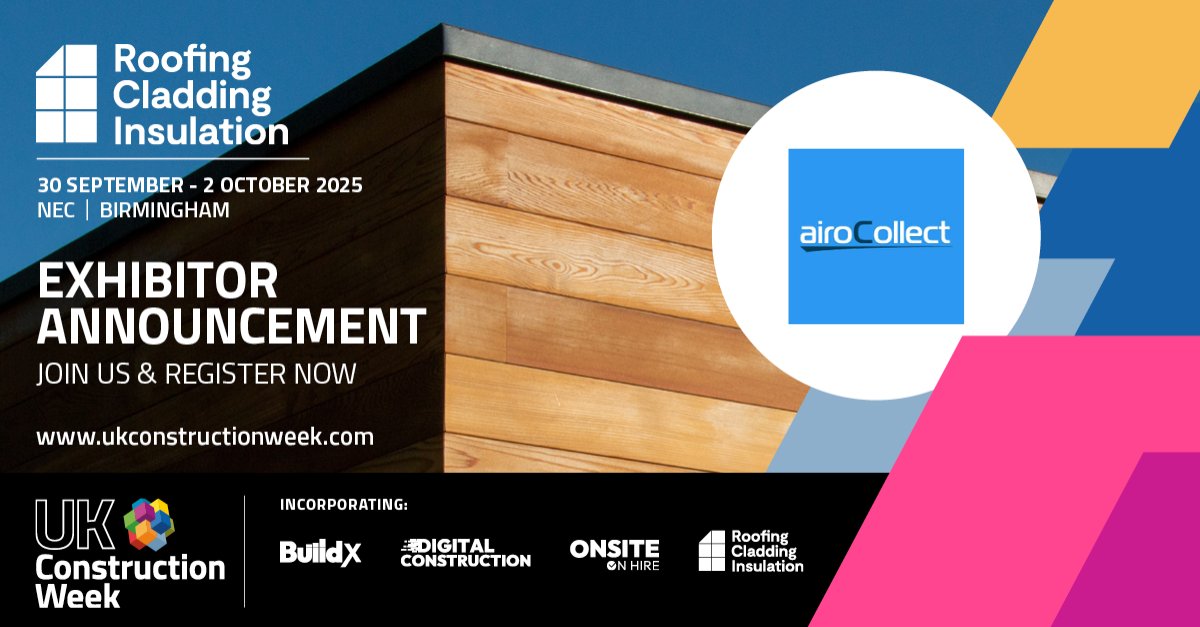 Roofing
Cladding
Insulation

30 SEPTEMBER - 2 OCTOBER 2025
NEC | BIRMINGHAM

EXHIBITOR ANNOUNCEMENT

JOIN US & REGISTER NOW

www.ukconstructionweek.com

airoCollect

UK Construction Week

INCORPORATING:

BuildX

DIGITAL CONSTRUCTION

ONSITE ON HIRE

Roofing
Cladding
Insulation